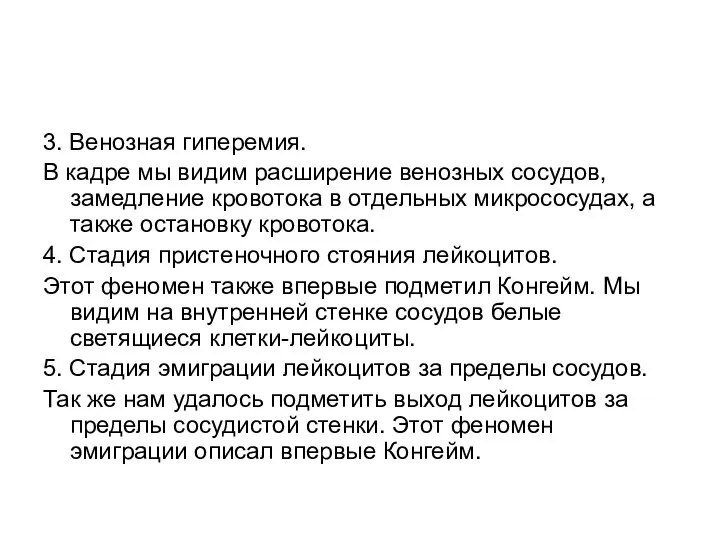 3. Венозная гиперемия.

В кадре мы видим расширение венозных сосудов, замедление кровотока в отдельных микрососудах, а также остановку кровотока.

4. Стадия пристеночного стояния лейкоцитов.

Этот феномен также впервые подметил Конгейм. Мы видим на внутренней стенке сосудов белые светящиеся клетки-лейкоциты.

5. Стадия эмиграции лейкоцитов за пределы сосудов.

Так же нам удалось подметить выход лейкоцитов за пределы сосудистой стенки. Этот феномен эмиграции описал впервые Конгейм.